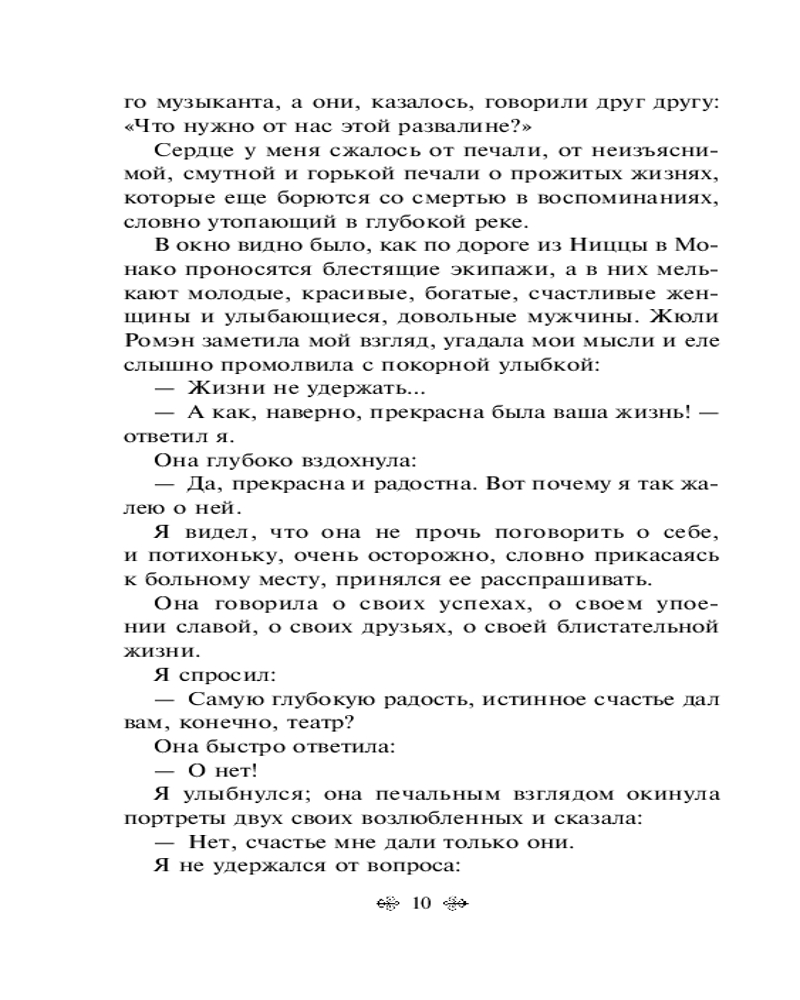 го музыканта, а они, казалось, говорили друг другу: «Что нужно от нас этой развалине?»

Сердце у меня сжалось от печали, от неизъяснимой, смутной и горькой печали о прожитых жизнях, которые еще борются со смертью в воспоминаниях, словно утопающий в глубокой реке.

В окно видно было, как по дороге из Ниццы в Монако проносятся блестящие экипажи, а в них мелькают молодые, красивые, богатые, счастливые женщины и улыбающиеся, довольные мужчины. Жюли Ромэн заметила мой взгляд, угадала мои мысли и еле слышно промолвила с покорной улыбкой:

— Жизни не удержать...

— А как, наверно, прекрасна была ваша жизнь! — ответил я.

Она глубоко вздохнула:

— Да, прекрасна и радостна. Вот почему я так жалею о ней.

Я видел, что она не прочь поговорить о себе, и потихоньку, очень осторожно, словно прикасаясь к больному месту, принялся ее расспрашивать.

Она говорила о своих успехах, о своем упоении славой, о своих друзьях, о своей блистательной жизни.

Я спросил:

— Самую глубокую радость, истинное счастье дал вам, конечно, театр?

Она быстро ответила:

— О нет!

Я улыбнулся; она печальным взглядом окинула портреты двух своих возлюбленных и сказала:

— Нет, счастье мне дали только они.

Я не удержался от вопроса:

10